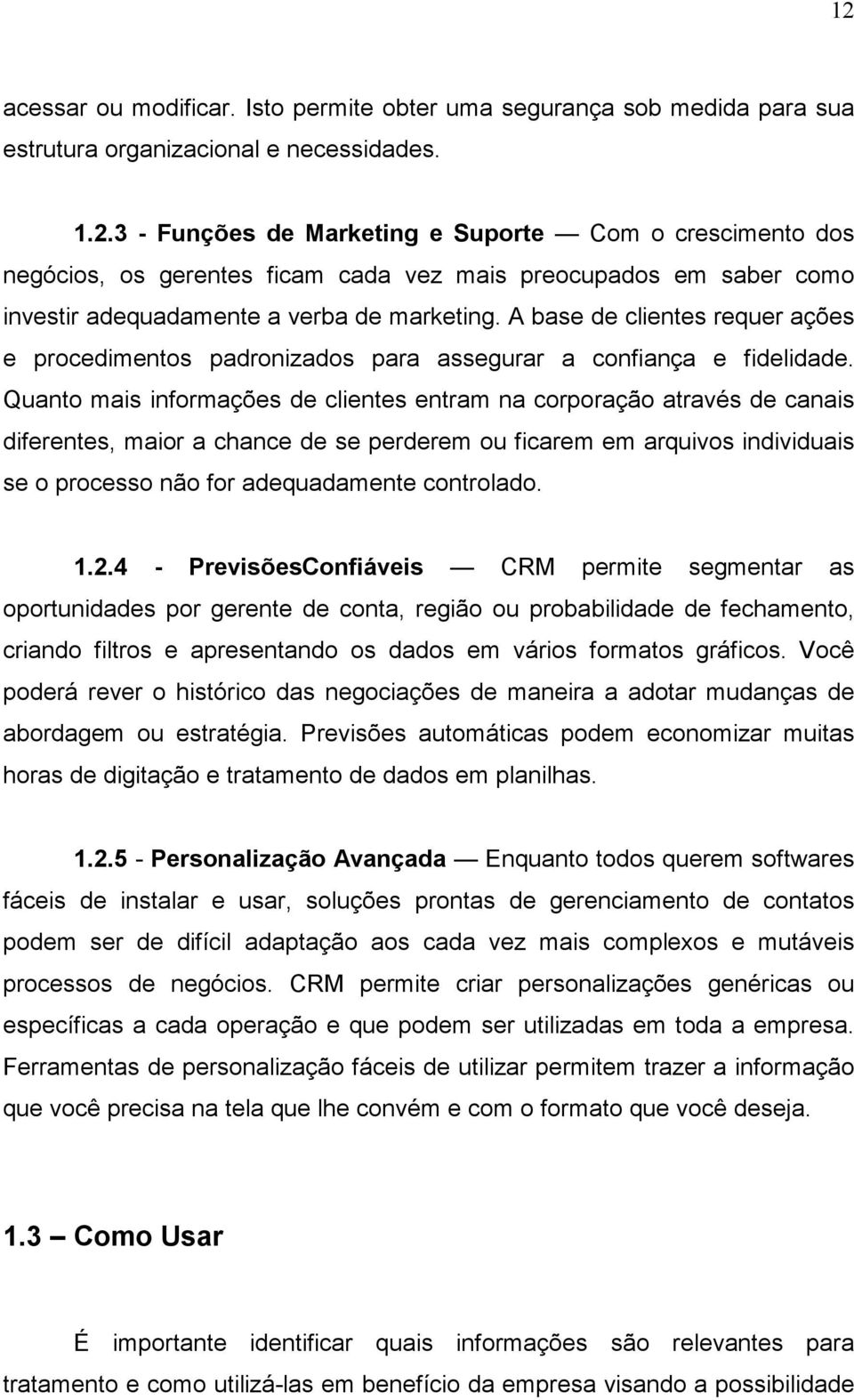 12

acessar ou modificar. Isto permite obter uma segurança sob medida para sua estrutura organizacional e necessidades.

1.2.3 - Funções de Marketing e Suporte — Com o crescimento dos negócios, os gerentes ficam cada vez mais preocupados em saber como investir adequadamente a verba de marketing. A base de clientes requer ações e procedimentos padronizados para assegurar a confiança e fidelidade. Quanto mais informações de clientes entram na corporação através de canais diferentes, maior a chance de se perderem ou ficarem em arquivos individuais se o processo não for adequadamente controlado.

1.2.4 - PrevisõesConfiáveis — CRM permite segmentar as oportunidades por gerente de conta, região ou probabilidade de fechamento, criando filtros e apresentando os dados em vários formatos gráficos. Você poderá rever o histórico das negociações de maneira a adotar mudanças de abordagem ou estratégia. Previsões automáticas podem economizar muitas horas de digitação e tratamento de dados em planilhas.

1.2.5 - Personalização Avançada — Enquanto todos querem softwares fáceis de instalar e usar, soluções prontas de gerenciamento de contatos podem ser de difícil adaptação aos cada vez mais complexos e mutáveis processos de negócios. CRM permite criar personalizações genéricas ou específicas a cada operação e que podem ser utilizadas em toda a empresa. Ferramentas de personalização fáceis de utilizar permitem trazer a informação que você precisa na tela que lhe convém e com o formato que você deseja.

1.3 — Como Usar

É importante identificar quais informações são relevantes para tratamento e como utilizá-las em benefício da empresa visando a possibilidade